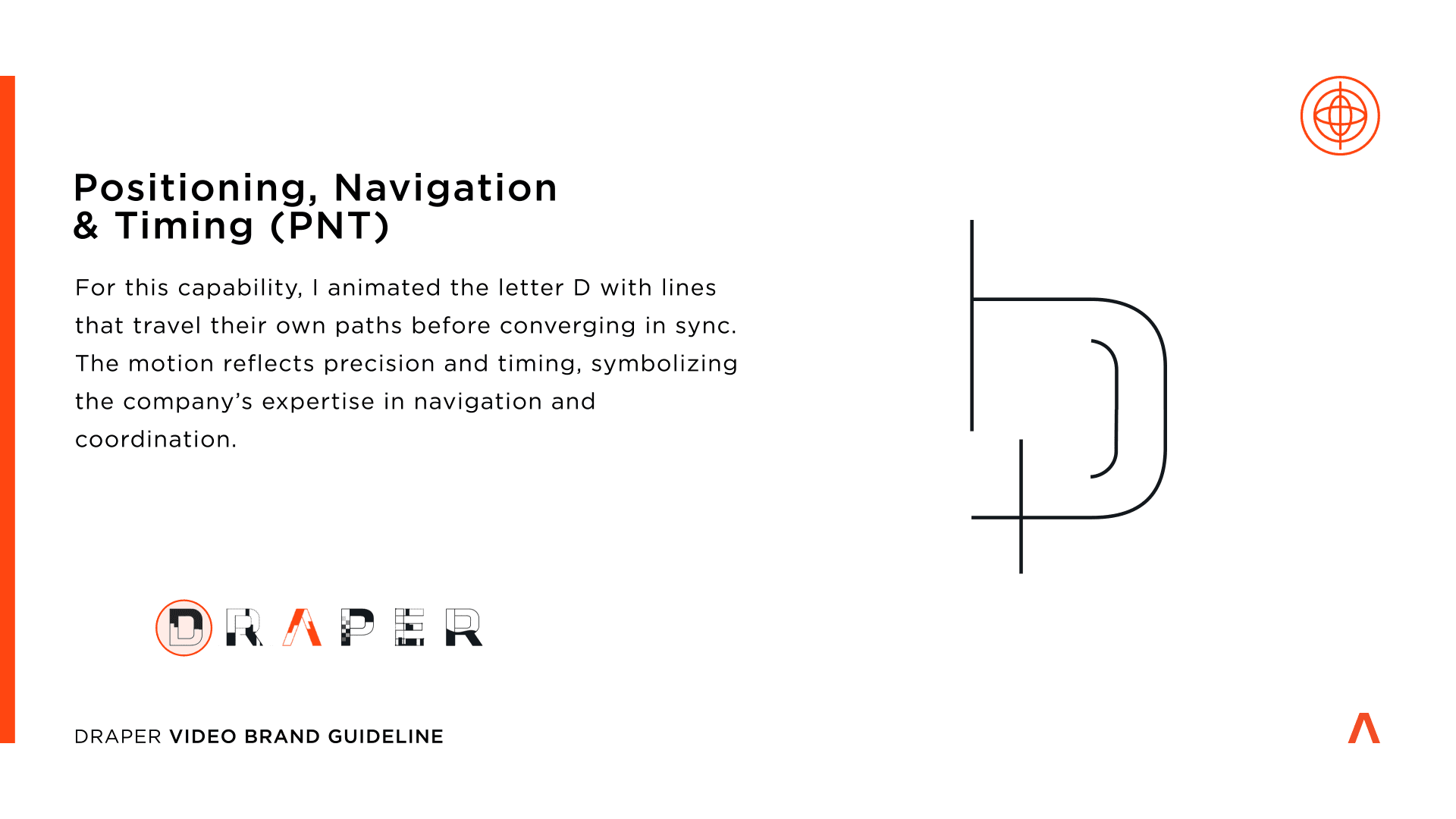 Positioning, Navigation
& Timing (PNT)

For this capability, I animated the letter D with lines that travel their own paths before converging in sync. The motion reflects precision and timing, symbolizing the company's expertise in navigation and coordination.

DRAPER

DRAPER VIDEO BRAND GUIDELINE